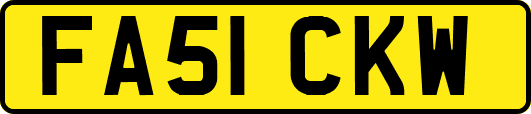 FA51 CKW